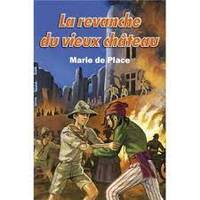 La revanche du vieux château

Marie de Place